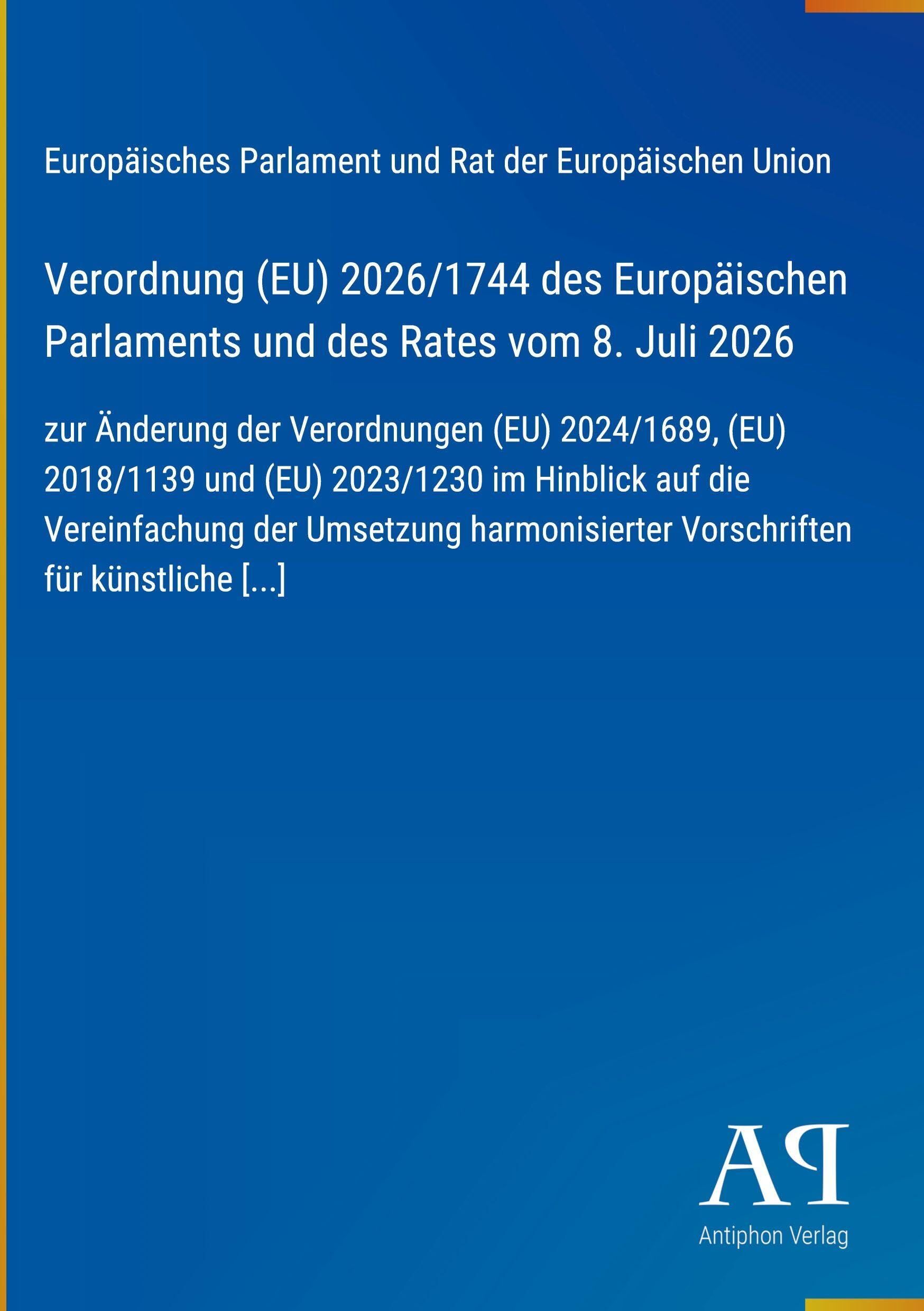 Europäisches Parlament und Rat der Europäischen Union

Verordnung (EU) 2026/1744 des Europäischen Parlaments und des Rates vom 8. Juli 2026

zur Änderung der Verordnungen (EU) 2024/1689, (EU) 2018/1139 und (EU) 2023/1230 im Hinblick auf die Vereinfachung der Umsetzung harmonisierter Vorschriften für künstliche [...]

AP
Antiphon Verlag